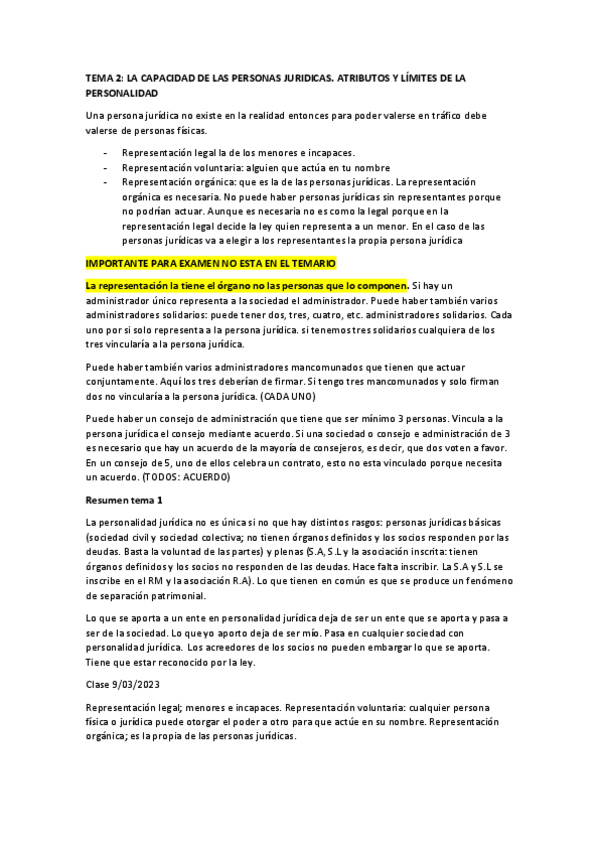 TEMA 2: LA CAPACIDAD DE LAS PERSONAS JURIDICAS. ATRIBUTOS Y LÍMITES DE LA PERSONALIDAD

Una persona jurídica no existe en la realidad entonces para poder valerse en tráfico debe valerse de personas físicas.

- Representación legal la de los menores e incapaces.
- Representación voluntaria: alguien que actúa en tu nombre
- Representación orgánica: que es la de las personas jurídicas. La representación orgánica es necesaria. No puede haber personas jurídicas sin representantes porque no podrían actuar. Aunque es necesaria no es como la legal porque en la representación legal decide la ley quien representa a un menor. En el caso de las personas jurídicas va a elegir a los representantes la propia persona jurídica

IMPORTANTE PARA EXAMEN NO ESTA EN EL TEMARIO

La representación la tiene el órgano no las personas que lo componen. Si hay un administrador único representa a la sociedad el administrador. Puede haber también varios administradores solidarios: puede tener dos, tres, cuatro, etc. administradores solidarios. Cada uno por si solo representa a la persona jurídica. si tenemos tres solidarios cualquiera de los tres vincularía a la persona jurídica.

Puede haber también varios administradores mancomunados que tienen que actuar conjuntamente. Aquí los tres deberían de firmar. Si tengo tres mancomunados y solo firman dos no vincularía a la persona jurídica. (CADA UNO)

Puede haber un consejo de administración que tiene que ser mínimo 3 personas. Vincula a la persona jurídica el consejo mediante acuerdo. Si una sociedad o consejo e administración de 3 es necesario que hay un acuerdo de la mayoría de consejeros, es decir, que dos voten a favor. En un consejo de 5, uno de ellos celebra un contrato, esto no esta vinculado porque necesita un acuerdo. (TODOS: ACUERDO)

Resumen tema 1

La personalidad jurídica no es única si no que hay distintos rasgos: personas jurídicas básicas (sociedad civil y sociedad colectiva; no tienen órganos definidos y los socios responden por las deudas. Basta la voluntad de las partes) y plenas (S.A, S.L y la asociación inscrita: tienen órganos definidos y los socios no responden de las deudas. Hace falta inscribir. La S.A y S.L se inscribe en el RM y la asociación R.A). Lo que tienen en común es que se produce un fenómeno de separación patrimonial.

Lo que se aporta a un ente en personalidad jurídica deja de ser un ente que se aporta y pasa a ser de la sociedad. Lo que yo aporto deja de ser mío. Pasa en cualquier sociedad con personalidad jurídica. Los acreedores de los socios no pueden embargar lo que se aporta. Tiene que estar reconocido por la ley.

Clase 9/03/2023

Representación legal; menores e incapaces. Representación voluntaria: cualquier persona física o jurídica puede otorgar el poder a otro para que actúe en su nombre. Representación orgánica; es la propia de las personas jurídicas.